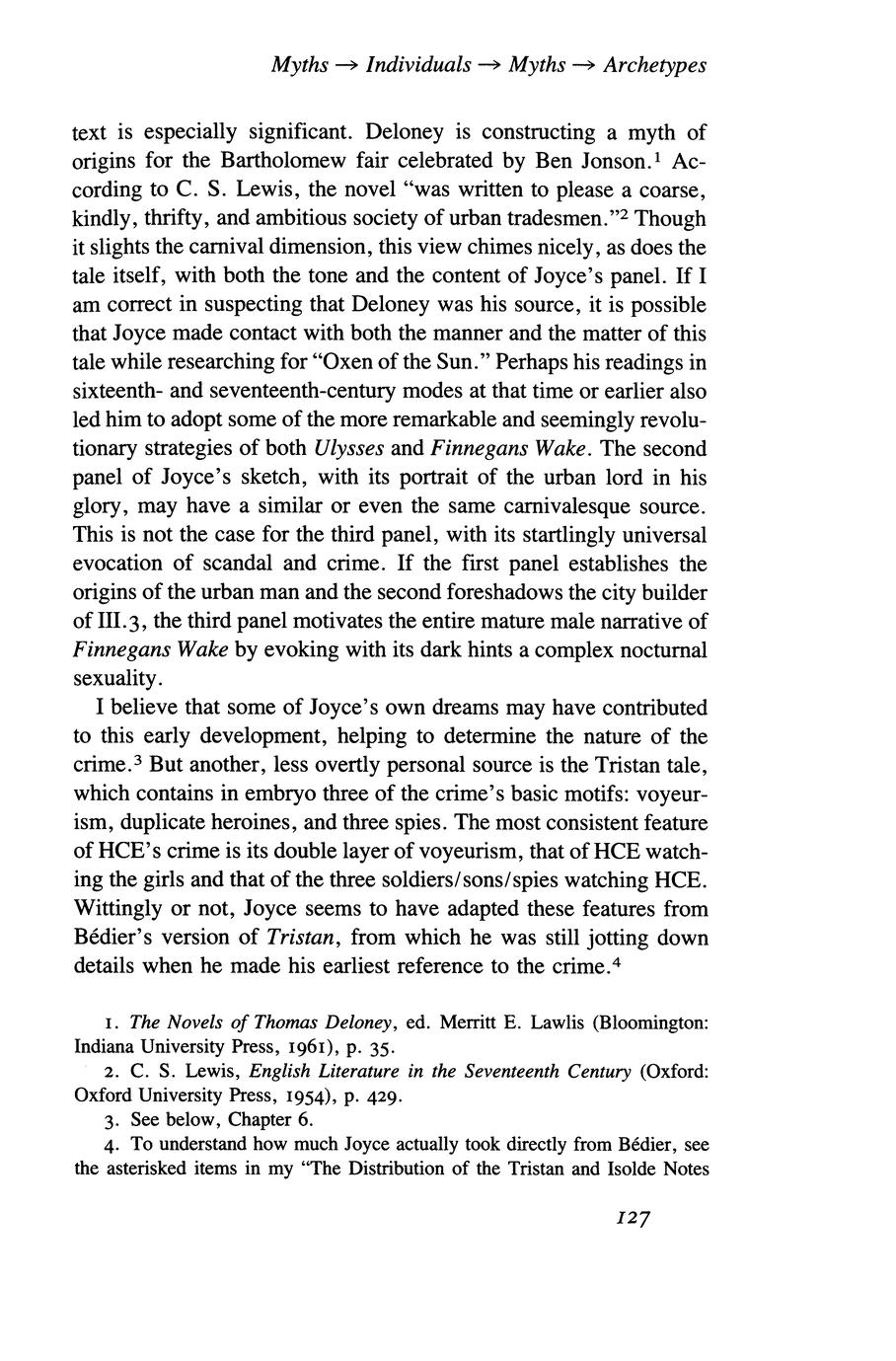 Myths → Individuals → Myths → Archetypes

text is especially significant. Deloney is constructing a myth of origins for the Bartholomew fair celebrated by Ben Jonson.$^1$ According to C. S. Lewis, the novel "was written to please a coarse, kindly, thrifty, and ambitious society of urban tradesmen."$^2$ Though it slights the carnival dimension, this view chimes nicely, as does the tale itself, with both the tone and the content of Joyce's panel. If I am correct in suspecting that Deloney was his source, it is possible that Joyce made contact with both the manner and the matter of this tale while researching for "Oxen of the Sun." Perhaps his readings in sixteenth- and seventeenth-century modes at that time or earlier also led him to adopt some of the more remarkable and seemingly revolutionary strategies of both Ulysses and Finnegans Wake. The second panel of Joyce's sketch, with its portrait of the urban lord in his glory, may have a similar or even the same carnivalesque source. This is not the case for the third panel, with its startlingly universal evocation of scandal and crime. If the first panel establishes the origins of the urban man and the second foreshadows the city builder of III.3, the third panel motivates the entire mature male narrative of Finnegans Wake by evoking with its dark hints a complex nocturnal sexuality.

I believe that some of Joyce's own dreams may have contributed to this early development, helping to determine the nature of the crime.$^3$ But another, less overtly personal source is the Tristan tale, which contains in embryo three of the crime's basic motifs: voyeurism, duplicate heroines, and three spies. The most consistent feature of HCE's crime is its double layer of voyeurism, that of HCE watching the girls and that of the three soldiers/sons/spies watching HCE. Wittingly or not, Joyce seems to have adapted these features from Bédier's version of Tristan, from which he was still jotting down details when he made his earliest reference to the crime.$^4$

1. The Novels of Thomas Deloney, ed. Merritt E. Lawlis (Bloomington: Indiana University Press, 1961), p. 35.
2. C. S. Lewis, English Literature in the Seventeenth Century (Oxford: Oxford University Press, 1954), p. 429.
3. See below, Chapter 6.
4. To understand how much Joyce actually took directly from Bédier, see the asterisked items in my "The Distribution of the Tristan and Isolde Notes

127